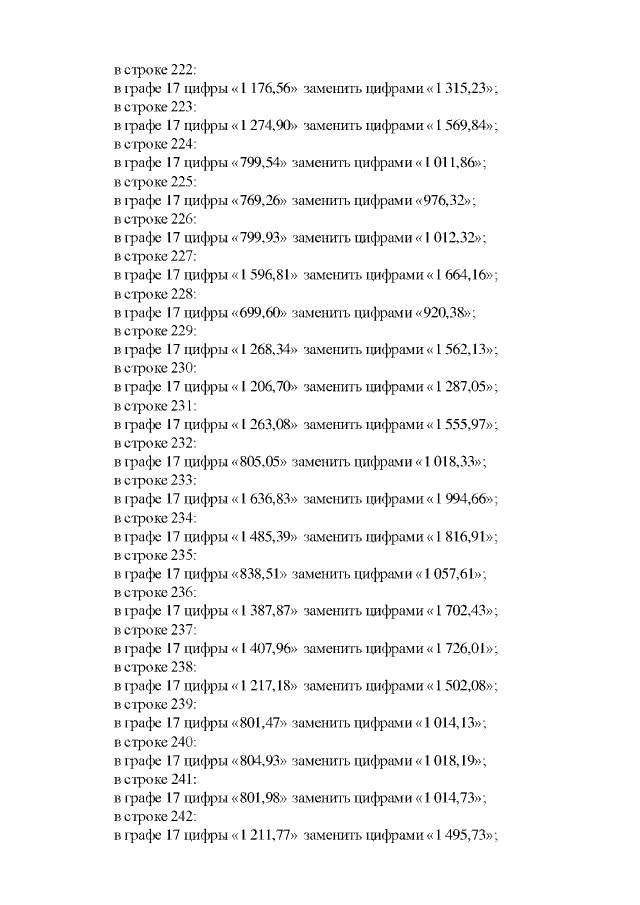 в строке 222:
в графе 17 цифры «1 176,56» заменить цифрами «1 315,23»;
в строке 223:
в графе 17 цифры «1 274,90» заменить цифрами «1 569,84»;
в строке 224:
в графе 17 цифры «799,54» заменить цифрами «1 011,86»;
в строке 225:
в графе 17 цифры «769,26» заменить цифрами «976,32»;
в строке 226:
в графе 17 цифры «799,93» заменить цифрами «1 012,32»;
в строке 227:
в графе 17 цифры «1 596,81» заменить цифрами «1 664,16»;
в строке 228:
в графе 17 цифры «699,60» заменить цифрами «920,38»;
в строке 229:
в графе 17 цифры «1 268,34» заменить цифрами «1 562,13»;
в строке 230:
в графе 17 цифры «1 206,70» заменить цифрами «1 287,05»;
в строке 231:
в графе 17 цифры «1 263,08» заменить цифрами «1 555,97»;
в строке 232:
в графе 17 цифры «805,05» заменить цифрами «1 018,33»;
в строке 233:
в графе 17 цифры «1 636,83» заменить цифрами «1 994,66»;
в строке 234:
в графе 17 цифры «1 485,39» заменить цифрами «1 816,91»;
в строке 235:
в графе 17 цифры «838,51» заменить цифрами «1 057,61»;
в строке 236:
в графе 17 цифры «1 387,87» заменить цифрами «1 702,43»;
в строке 237:
в графе 17 цифры «1 407,96» заменить цифрами «1 726,01»;
в строке 238:
в графе 17 цифры «1 217,18» заменить цифрами «1 502,08»;
в строке 239:
в графе 17 цифры «801,47» заменить цифрами «1 014,13»;
в строке 240:
в графе 17 цифры «804,93» заменить цифрами «1 018,19»;
в строке 241:
в графе 17 цифры «801,98» заменить цифрами «1 014,73»;
в строке 242:
в графе 17 цифры «1 211,77» заменить цифрами «1 495,73»;